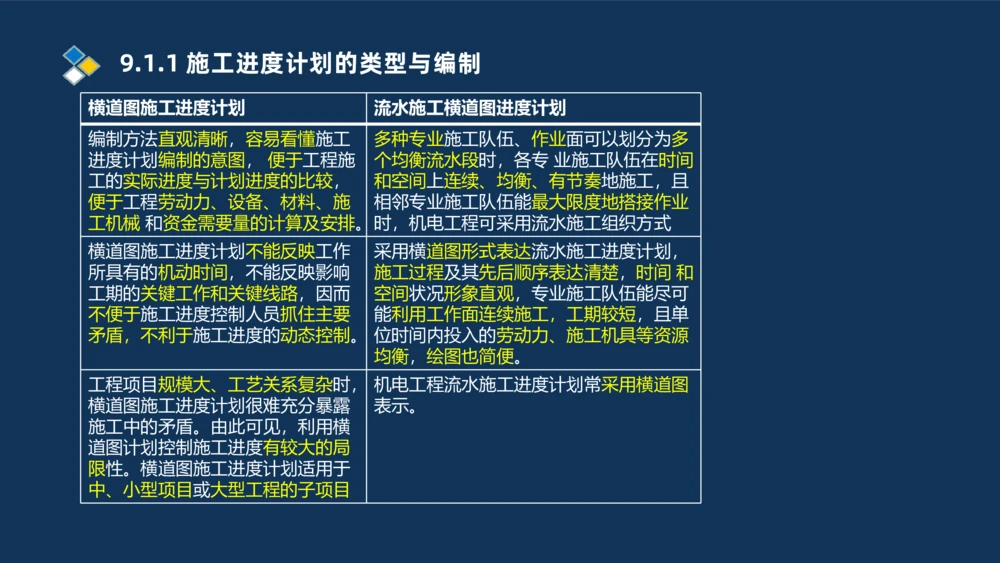 9.1.1 施工进度计划的类型与编制

| 横道图施工进度计划 | 流水施工横道图进度计划 |
|---|---|
| 编制方法直观清晰，容易看懂施工进度计划编制的意图，便于工程施工的实际进度与计划进度的比较，便于工程劳动力、设备、材料、施工机械 和资金需要量的计算及安排。 | 多种专业施工队伍、作业面可以划分为多个均衡流水段时，各专 业施工队伍在时间和空间上连续、均衡、有节奏地施工，且相邻专业施工队伍能最大限度地搭接作业时，机电工程可采用流水施工组织方式 |
| 横道图施工进度计划不能反映工作所具有的机动时间，不能反映影响工期的关键工作和关键线路，因而不便于施工进度控制人员抓住主要矛盾，不利于施工进度的动态控制。 | 采用横道图形式表达流水施工进度计划，施工过程及其先后顺序表达清楚，时间 和空间状况形象直观，专业施工队伍能尽可能利用工作面连续施工，工期较短，且单位时间内投入的劳动力、施工机具等资源均衡，绘图也简便。 |
| 工程项目规模大、工艺关系复杂时，横道图施工进度计划很难充分暴露施工中的矛盾。由此可见，利用横道图计划控制施工进度有较大的局限性。横道图施工进度计划适用于中、小型项目或大型工程的子项目 | 机电工程流水施工进度计划常采用横道图表示。 |